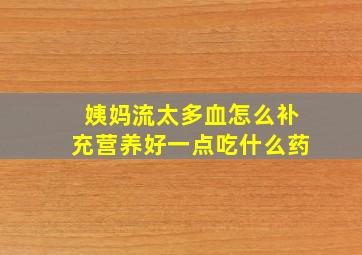 姨妈流太多血怎么补充营养好一点吃什么药